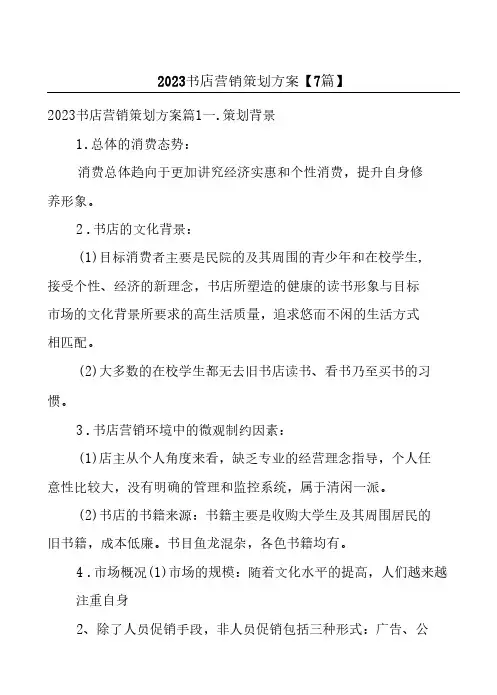 2023书店营销策划方案【7篇】

2023书店营销策划方案篇1一.策划背景

1.总体的消费态势：

消费总体趋向于更加讲究经济实惠和个性消费，提升自身修养形象。

2.书店的文化背景：

(1)目标消费者主要是民院的及其周围的青少年和在校学生,接受个性、经济的新理念，书店所塑造的健康的读书形象与目标市场的文化背景所要求的高生活质量，追求悠而不闲的生活方式相匹配。

(2)大多数的在校学生都无去旧书店读书、看书乃至买书的习惯。

3.书店营销环境中的微观制约因素：

(1)店主从个人角度来看，缺乏专业的经营理念指导，个人任意性比较大，没有明确的管理和监控系统，属于清闲一派。

(2)书店的书籍来源：书籍主要是收购大学生及其周围居民的旧书籍，成本低廉。书目鱼龙混杂，各色书籍均有。

4.市场概况(1)市场的规模：随着文化水平的提高，人们越来越注重自身

2、除了人员促销手段，非人员促销包括三种形式：广告、公